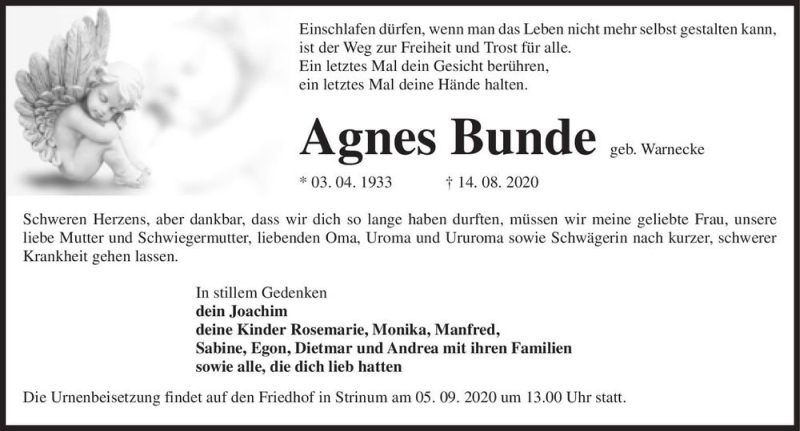 Einschlafen dürfen, wenn man das Leben nicht mehr selbst gestalten kann, ist der Weg zur Freiheit und Trost für alle.
Ein letztes Mal dein Gesicht berühren,
ein letztes Mal deine Hände halten.

Agnes Bunde geb. Warnecke

* 03. 04. 1933 † 14. 08. 2020

Schweren Herzens, aber dankbar, dass wir dich so lange haben durften, müssen wir meine geliebte Frau, unsere liebe Mutter und Schwiegermutter, liebenden Oma, Uroma und Ururoma sowie Schwägerin nach kurzer, schwerer Krankheit gehen lassen.

In stillem Gedenken
dein Joachim
deine Kinder Rosemarie, Monika, Manfred,
Sabine, Egon, Dietmar und Andrea mit ihren Familien
sowie alle, die dich lieb hatten

Die Urnenbeisetzung findet auf den Friedhof in Strinum am 05. 09. 2020 um 13.00 Uhr statt.